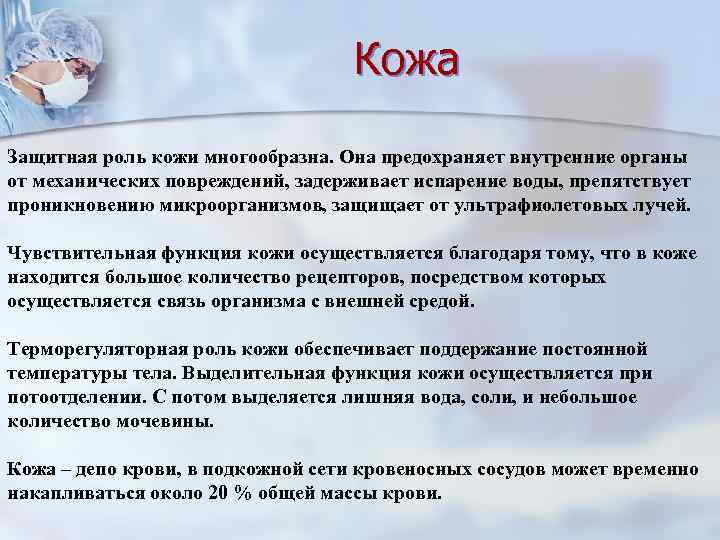 Кожа

Защитная роль кожи многообразна. Она предохраняет внутренние органы от механических повреждений, задерживает испарение воды, препятствует проникновению микроорганизмов, защищает от ультрафиолетовых лучей.

Чувствительная функция кожи осуществляется благодаря тому, что в коже находится большое количество рецепторов, посредством которых осуществляется связь организма с внешней средой.

Терморегуляторная роль кожи обеспечивает поддержание постоянной температуры тела. Выделительная функция кожи осуществляется при потоотделении. С потом выделяется лишняя вода, соли, и небольшое количество мочевины.

Кожа – депо крови, в подкожной сети кровеносных сосудов может временно накапливаться около 20 % общей массы крови.